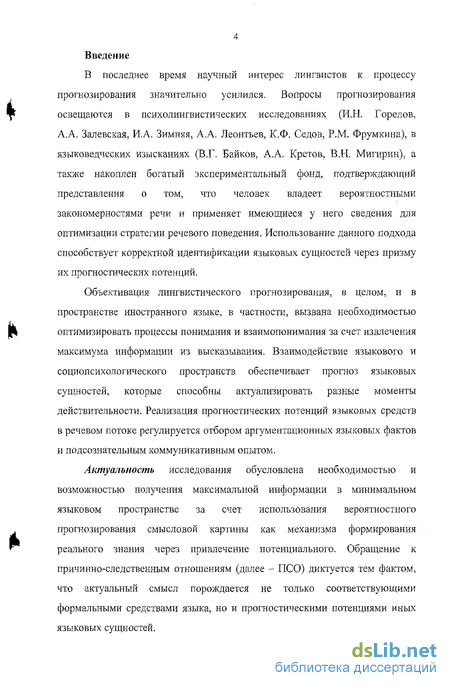 4

Введение

В последнее время научный интерес лингвистов к процессу прогнозирования значительно усилился. Вопросы прогнозирования освещаются в психолингвистических исследованиях (И.Н. Горелов, А.А. Залевская, И.А. Зимняя, А.А. Леонтьев, К.Ф. Седов, Р.М. Фрумкина), в языковедческих изысканиях (В.Г. Байков, А.А. Кретов, В.Н. Мигирин), а также накоплен богатый экспериментальный фонд, подтверждающий представления о том, что человек владеет вероятностными закономерностями речи и применяет имеющиеся у него сведения для оптимизации стратегии речевого поведения. Использование данного подхода способствует корректной идентификации языковых сущностей через призму их прогностических потенций.

Объективация лингвистического прогнозирования, в целом, и в пространстве иностранного языке, в частности, вызвана необходимостью оптимизировать процессы понимания и взаимопонимания за счет извлечения максимума информации из высказывания. Взаимодействие языкового и социопсихологического пространств обеспечивает прогноз языковых сущностей, которые способны актуализировать разные моменты действительности. Реализация прогностических потенций языковых средств в речевом потоке регулируется отбором аргументационных языковых фактов и подсознательным коммуникативным опытом.

Актуальность исследования обусловлена необходимостью и возможностью получения максимальной информации в минимальном языковом пространстве за счет использования вероятностного прогнозирования смысловой картины как механизма формирования реального знания через привлечение потенциального. Обращение к причинно-следственным отношениям (далее – ПСО) диктуется тем фактом, что актуальный смысл порождается не только соответствующими формальными средствами языка, но и прогностическими потенциями иных языковых сущностей.

dsLib.net
библиотека диссертаций